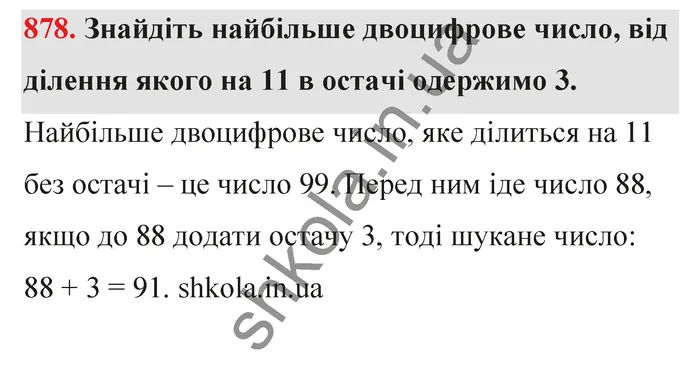 878. Знайдіть найбільше двоцифрове число, від ділення якого на 11 в остачі одержимо 3.

Найбільше двоцифрове число, яке ділиться на 11 без остачі – це число 99. Перед ним іде число 88, якщо до 88 додати остачу 3, тоді шукане число: $88 + 3 = 91$. shkola.in.ua

shkola.in.ua